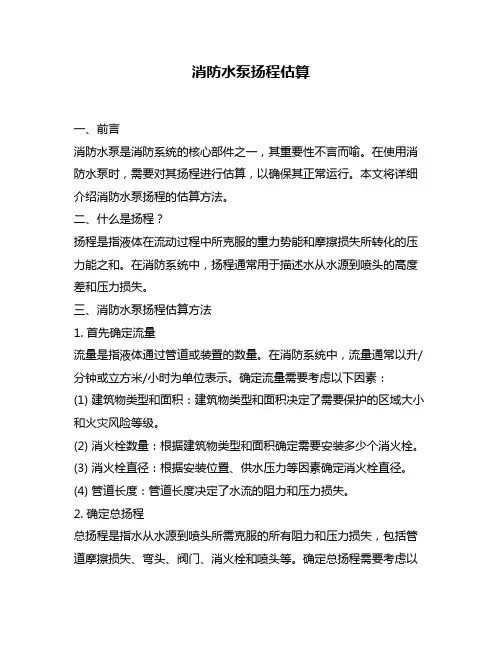 消防水泵扬程估算

一、前言

消防水泵是消防系统的核心部件之一，其重要性不言而喻。在使用消防水泵时，需要对其扬程进行估算，以确保其正常运行。本文将详细介绍消防水泵扬程的估算方法。

二、什么是扬程？

扬程是指液体在流动过程中所克服的重力势能和摩擦损失所转化的压力能之和。在消防系统中，扬程通常用于描述水从水源到喷头的高度差和压力损失。

三、消防水泵扬程估算方法

1. 首先确定流量

流量是指液体通过管道或装置的数量。在消防系统中，流量通常以升/分钟或立方米/小时为单位表示。确定流量需要考虑以下因素：

(1) 建筑物类型和面积：建筑物类型和面积决定了需要保护的区域大小和火灾风险等级。

(2) 消火栓数量：根据建筑物类型和面积确定需要安装多少个消火栓。

(3) 消火栓直径：根据安装位置、供水压力等因素确定消火栓直径。

(4) 管道长度：管道长度决定了水流的阻力和压力损失。

2. 确定总扬程

总扬程是指水从水源到喷头所需克服的所有阻力和压力损失，包括管道摩擦损失、弯头、阀门、消火栓和喷头等。确定总扬程需要考虑以